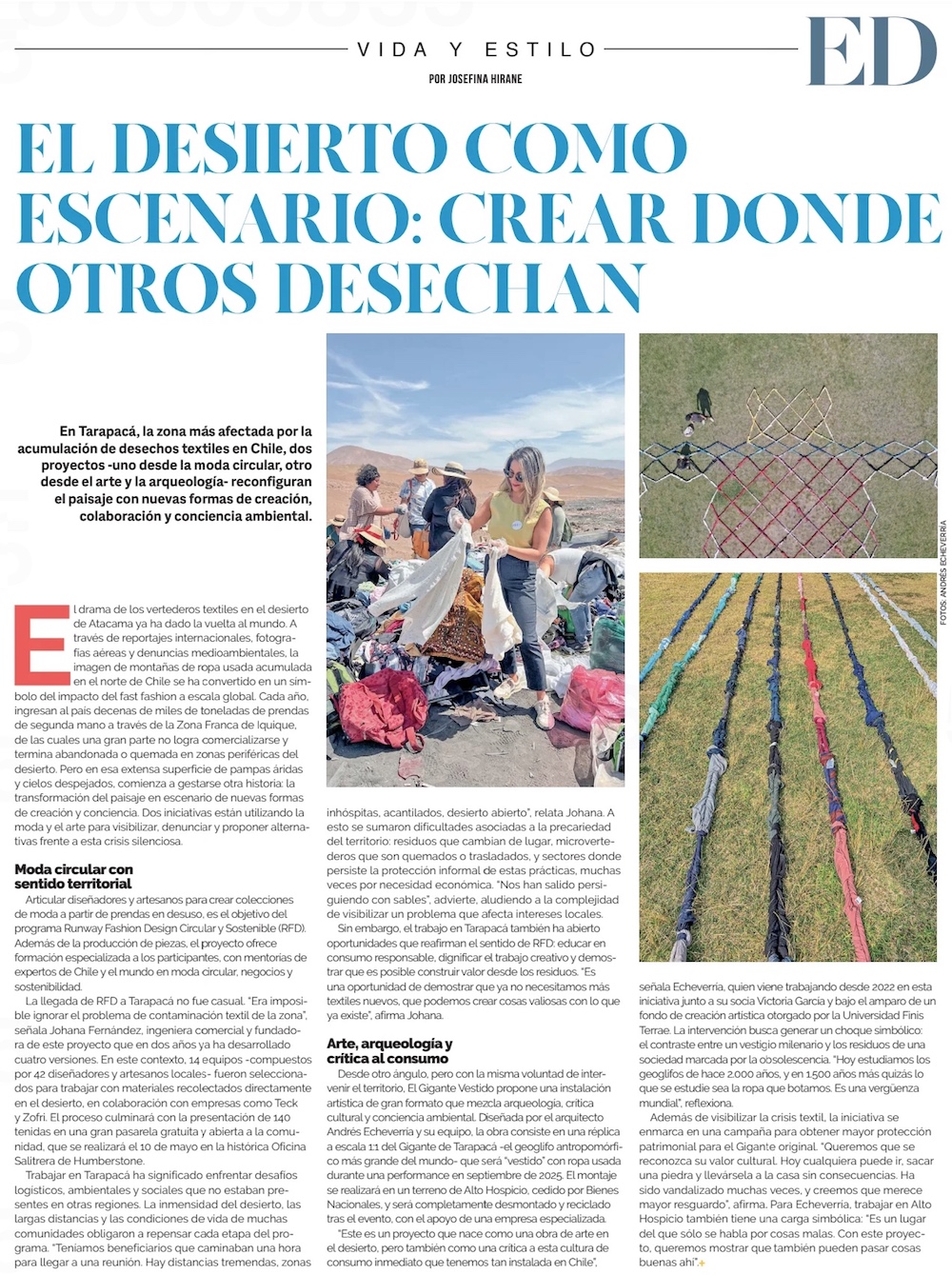 VIDA Y ESTILO

ED

POR JOSEFINA HIRANE

EL DESIERTO COMO ESCENARIO: CREAR DONDE OTROS DESECHAN

En Tarapacá, la zona más afectada por la acumulación de desechos textiles en Chile, dos proyectos -uno desde la moda circular, otro desde el arte y la arqueología- reconfiguran el paisaje con nuevas formas de creación, colaboración y conciencia ambiental.

FOTOS: ANDRÉS ECHEVERRÍA

El drama de los vertederos textiles en el desierto de Atacama ya ha dado la vuelta al mundo. A través de reportajes internacionales, fotografías aéreas y denuncias medioambientales, la imagen de montañas de ropa usada acumulada en el norte de Chile se ha convertido en un símbolo del impacto del fast fashion a escala global. Cada año, ingresan al país decenas de miles de toneladas de prendas de segunda mano a través de la Zona Franca de Iquique, de las cuales una gran parte no logra comercializarse y termina abandonada o quemada en zonas periféricas del desierto. Pero en esa extensa superficie de pampas áridas y cielos despejados, comienza a gestarse otra historia: la transformación del paisaje en escenario de nuevas formas de creación y conciencia. Dos iniciativas están utilizando la moda y el arte para visibilizar, denunciar y proponer alternativas frente a esta crisis silenciosa.

Moda circular con sentido territorial

Articular diseñadores y artesanos para crear colecciones de moda a partir de prendas en desuso, es el objetivo del programa Runway Fashion Design Circular y Sostenible (RFD). Además de la producción de piezas, el proyecto ofrece formación especializada a los participantes, con mentorías de expertos de Chile y el mundo en moda circular, negocios y sostenibilidad.

La llegada de RFD a Tarapacá no fue casual. "Era imposible ignorar el problema de contaminación textil de la zona", señala Johana Fernández, ingeniera comercial y fundadora de este proyecto que en dos años ya ha desarrollado cuatro versiones. En este contexto, 14 equipos -compuestos por 42 diseñadores y artesanos locales- fueron seleccionados para trabajar con materiales recolectados directamente en el desierto, en colaboración con empresas como Teck y Zofri. El proceso culminará con la presentación de 140 tenidas en una gran pasarela gratuita y abierta a la comunidad, que se realizará el 10 de mayo en la histórica Oficina Salitrera de Humberstone.

Trabajar en Tarapacá ha significado enfrentar desafíos logísticos, ambientales y sociales que no estaban presentes en otras regiones. La inmensidad del desierto, las largas distancias y las condiciones de vida de muchas comunidades obligaron a repensar cada etapa del programa. "Teníamos beneficiarios que caminaban una hora para llegar a una reunión. Hay distancias tremendas, zonas inhóspitas, acantilados, desierto abierto", relata Johana. A esto se sumaron dificultades asociadas a la precariedad del territorio: residuos que cambian de lugar, microvertederos que son quemados o trasladados, y sectores donde persiste la protección informal de estas prácticas, muchas veces por necesidad económica. "Nos han salido persiguiendo con sables", advierte, aludiendo a la complejidad de visibilizar un problema que afecta intereses locales.

Sin embargo, el trabajo en Tarapacá también ha abierto oportunidades que reafirman el sentido de RFD: educar en consumo responsable, dignificar el trabajo creativo y demostrar que es posible construir valor desde los residuos. "Es una oportunidad de demostrar que ya no necesitamos más textiles nuevos, que podemos crear cosas valiosas con lo que ya existe", afirma Johana.

Arte, arqueología y crítica al consumo

Desde otro ángulo, pero con la misma voluntad de intervenir el territorio, El Gigante Vestido propone una instalación artística de gran formato que mezcla arqueología, crítica cultural y conciencia ambiental. Diseñada por el arquitecto Andrés Echeverría y su equipo, la obra consiste en una réplica a escala 1:1 del Gigante de Tarapacá -el geoglifo antropomórfico más grande del mundo- que será "vestido" con ropa usada durante una performance en septiembre de 2025. El montaje se realizará en un terreno de Alto Hospicio, cedido por Bienes Nacionales, y será completamente desmontado y reciclado tras el evento, con el apoyo de una empresa especializada.

"Este es un proyecto que nace como una obra de arte en el desierto, pero también como una crítica a esta cultura de consumo inmediato que tenemos tan instalada en Chile", señala Echeverría, quien viene trabajando desde 2022 en esta iniciativa junto a su socia Victoria García y bajo el amparo de un fondo de creación artística otorgado por la Universidad Finis Terrae. La intervención busca generar un choque simbólico: el contraste entre un vestigio milenario y los residuos de una sociedad marcada por la obsolescencia. "Hoy estudiamos los geoglifos de hace 2.000 años, y en 1.500 años más quizás lo que se estudie sea la ropa que botamos. Es una vergüenza mundial", reflexiona.

Además de visibilizar la crisis textil, la iniciativa se enmarca en una campaña para obtener mayor protección patrimonial para el Gigante original. "Queremos que se reconozca su valor cultural. Hoy cualquiera puede ir, sacar una piedra y llevársela a la casa sin consecuencias. Ha sido vandalizado muchas veces, y creemos que merece mayor resguardo", afirma. Para Echeverría, trabajar en Alto Hospicio también tiene una carga simbólica: "Es un lugar del que sólo se habla por cosas malas. Con este proyecto, queremos mostrar que también pueden pasar cosas buenas ahí".